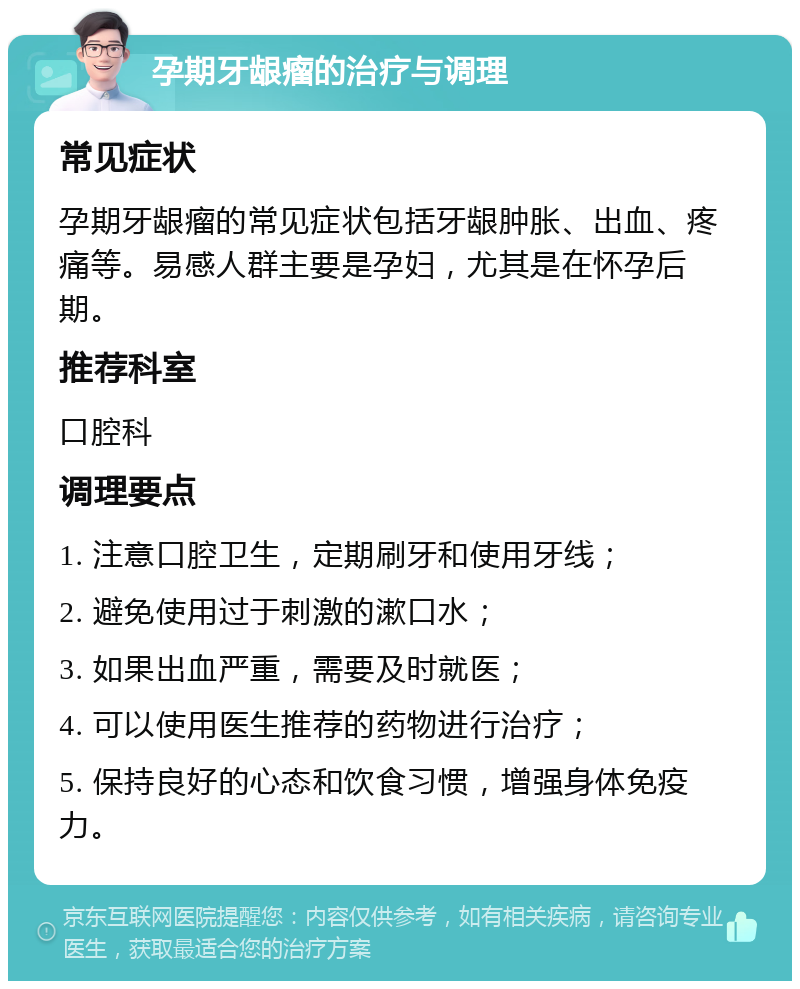 孕期牙龈瘤的治疗与调理

常见症状

孕期牙龈瘤的常见症状包括牙龈肿胀、出血、疼痛等。易感人群主要是孕妇，尤其是在怀孕后期。

推荐科室

口腔科

调理要点

1. 注意口腔卫生，定期刷牙和使用牙线；

2. 避免使用过于刺激的漱口水；

3. 如果出血严重，需要及时就医；

4. 可以使用医生推荐的药物进行治疗；

5. 保持良好的心态和饮食习惯，增强身体免疫力。

京东互联网医院提醒您：内容仅供参考，如有相关疾病，请咨询专业医生，获取最适合您的治疗方案